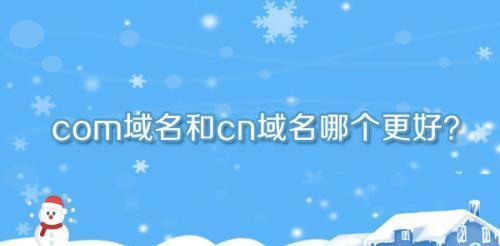 com域名和cn域名哪个更好?